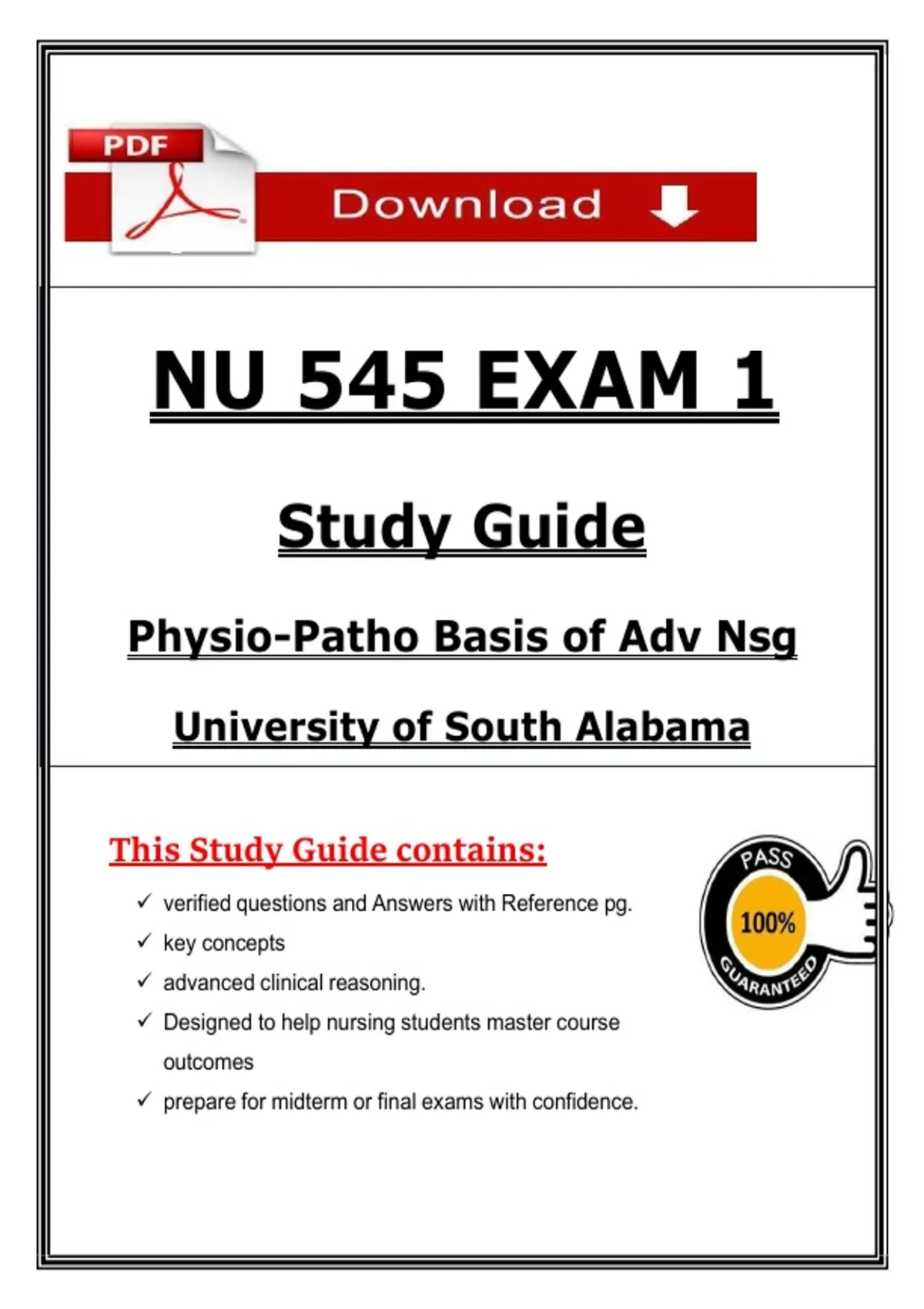 PDF

Download

NU 545 EXAM 1

Study Guide

Physio-Patho Basis of Adv Nsg

University of South Alabama

This Study Guide contains:

✓ verified questions and Answers with Reference pg.
✓ key concepts
✓ advanced clinical reasoning.
✓ Designed to help nursing students master course outcomes
✓ prepare for midterm or final exams with confidence.

PASS
100%
GUARANTEED